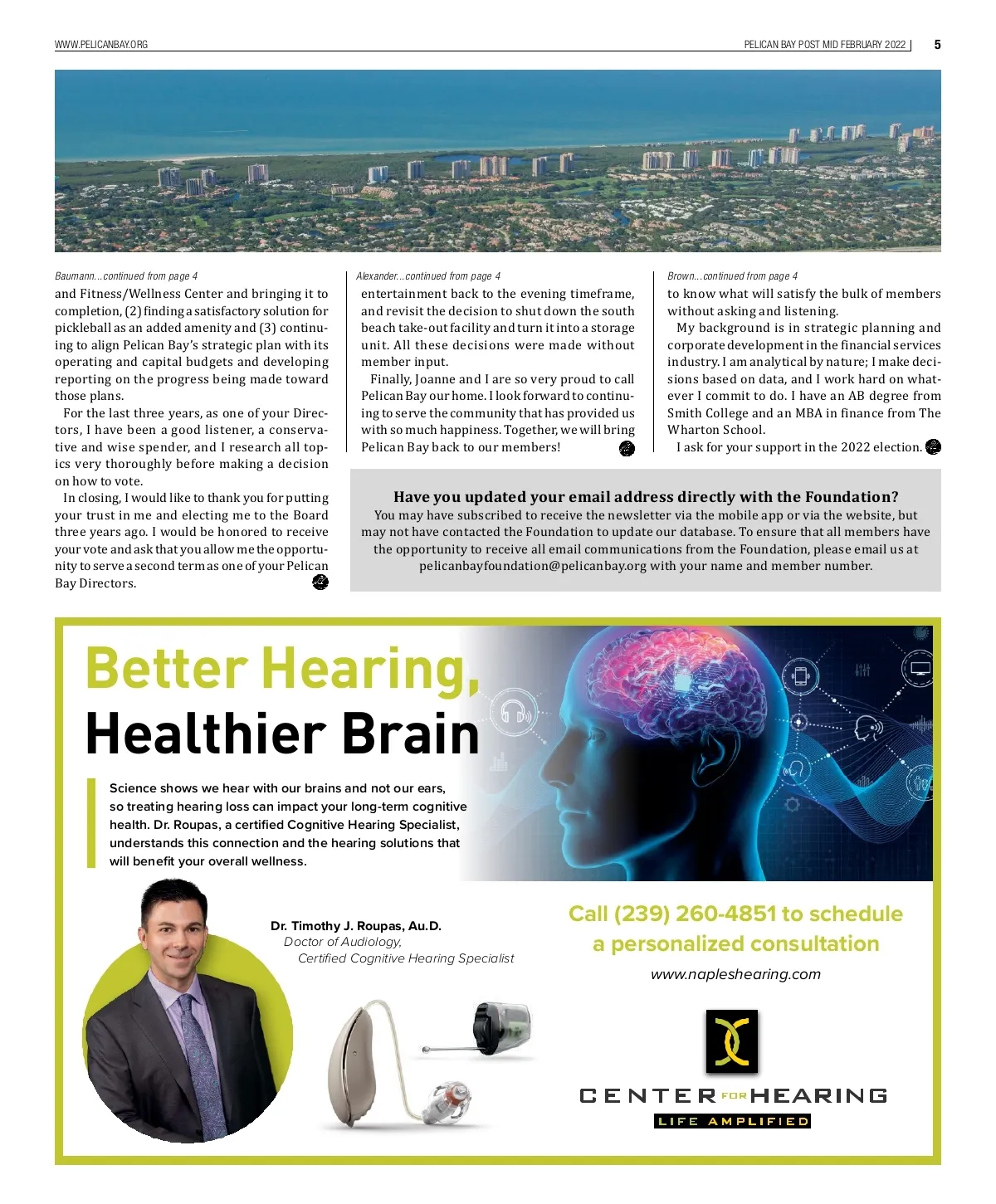 WWW.PELICANBAY.ORG

PELICAN BAY POST MID FEBRUARY 2022 | 5

Baumann...continued from page 4

and Fitness/Wellness Center and bringing it to completion, (2) finding a satisfactory solution for pickleball as an added amenity and (3) continuing to align Pelican Bay's strategic plan with its operating and capital budgets and developing reporting on the progress being made toward those plans.

For the last three years, as one of your Directors, I have been a good listener, a conservative and wise spender, and I research all topics very thoroughly before making a decision on how to vote.

In closing, I would like to thank you for putting your trust in me and electing me to the Board three years ago. I would be honored to receive your vote and ask that you allow me the opportunity to serve a second term as one of your Pelican Bay Directors.

Alexander...continued from page 4

entertainment back to the evening timeframe, and revisit the decision to shut down the south beach take-out facility and turn it into a storage unit. All these decisions were made without member input.

Finally, Joanne and I are so very proud to call Pelican Bay our home. I look forward to continuing to serve the community that has provided us with so much happiness. Together, we will bring Pelican Bay back to our members!

Brown...continued from page 4

to know what will satisfy the bulk of members without asking and listening.

My background is in strategic planning and corporate development in the financial services industry. I am analytical by nature; I make decisions based on data, and I work hard on whatever I commit to do. I have an AB degree from Smith College and an MBA in finance from The Wharton School.

I ask for your support in the 2022 election.

Have you updated your email address directly with the Foundation?
You may have subscribed to receive the newsletter via the mobile app or via the website, but may not have contacted the Foundation to update our database. To ensure that all members have the opportunity to receive all email communications from the Foundation, please email us at pelicanbayfoundation@pelicanbay.org with your name and member number.

Better Hearing,
Healthier Brain

Science shows we hear with our brains and not our ears, so treating hearing loss can impact your long-term cognitive health. Dr. Roupas, a certified Cognitive Hearing Specialist, understands this connection and the hearing solutions that will benefit your overall wellness.

Dr. Timothy J. Roupas, Au.D.
Doctor of Audiology,
Certified Cognitive Hearing Specialist

Call (239) 260-4851 to schedule a personalized consultation
www.napleshearing.com

CENTER FOR HEARING
LIFE AMPLIFIED